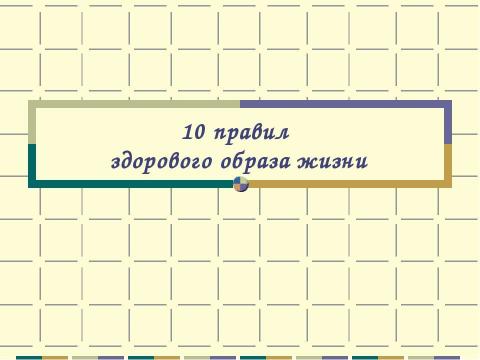 10 правил
здорового образа жизни